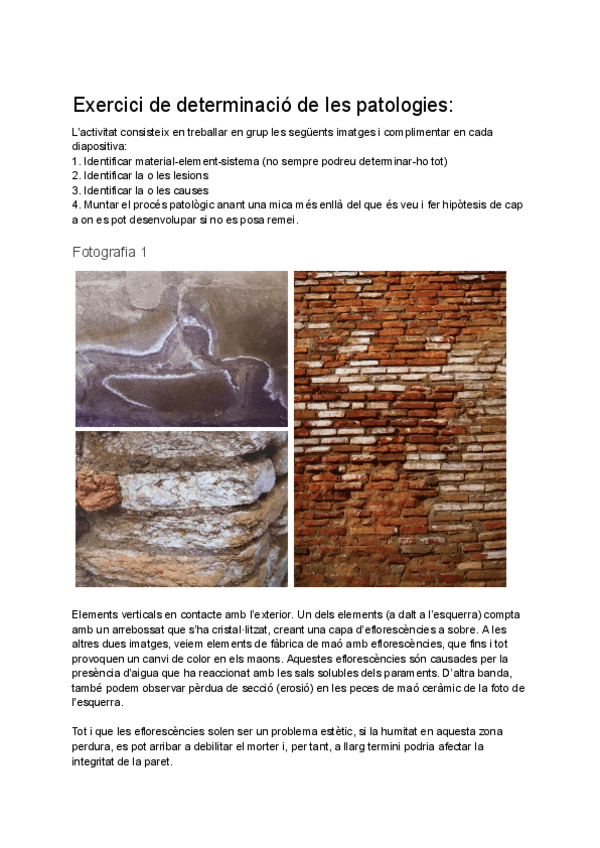 Exercici de determinació de les patologies:

L'activitat consisteix en treballar en grup les següents imatges i complimentar en cada diapositiva:
1. Identificar material-element-sistema (no sempre podreu determinar-ho tot)
2. Identificar la o les lesions
3. Identificar la o les causes
4. Muntar el procés patològic anant una mica més enllà del que és veu i fer hipòtesis de cap a on es pot desenvolupar si no es posa remei.

Fotografia 1

Elements verticals en contacte amb l'exterior. Un dels elements (a dalt a l'esquerra) compta amb un arrebossat que s'ha cristal·litzat, creant una capa d'eflorescències a sobre. A les altres dues imatges, veiem elements de fàbrica de maó amb eflorescències, que fins i tot provoquen un canvi de color en els maons. Aquestes eflorescències són causades per la presència d'aigua que ha reaccionat amb les sals solubles dels paraments. D'altra banda, també podem observar pèrdua de secció (erosió) en les peces de maó ceràmic de la foto de l'esquerra.

Tot i que les eflorescències solen ser un problema estètic, si la humitat en aquesta zona perdura, es pot arribar a debilitar el morter i, per tant, a llarg termini podria afectar la integritat de la paret.